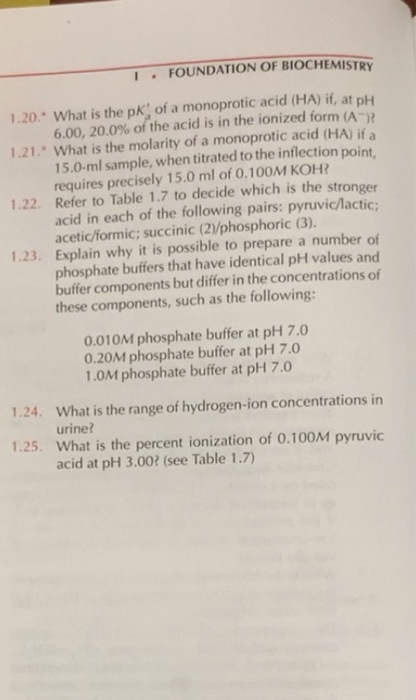 1 • FOUNDATION OF BIOCHEMISTRY

1.20.* What is the $pK_a'$ of a monoprotic acid (HA) if, at pH 6.00, 20.0% of the acid is in the ionized form ($A^-$)?

1.21.* What is the molarity of a monoprotic acid (HA) if a 15.0-ml sample, when titrated to the inflection point, requires precisely 15.0 ml of 0.100M KOH?

1.22. Refer to Table 1.7 to decide which is the stronger acid in each of the following pairs: pyruvic/lactic; acetic/formic; succinic (2)/phosphoric (3).

1.23. Explain why it is possible to prepare a number of phosphate buffers that have identical pH values and buffer components but differ in the concentrations of these components, such as the following:

0.010M phosphate buffer at pH 7.0
0.20M phosphate buffer at pH 7.0
1.0M phosphate buffer at pH 7.0

1.24. What is the range of hydrogen-ion concentrations in urine?

1.25. What is the percent ionization of 0.100M pyruvic acid at pH 3.00? (see Table 1.7)